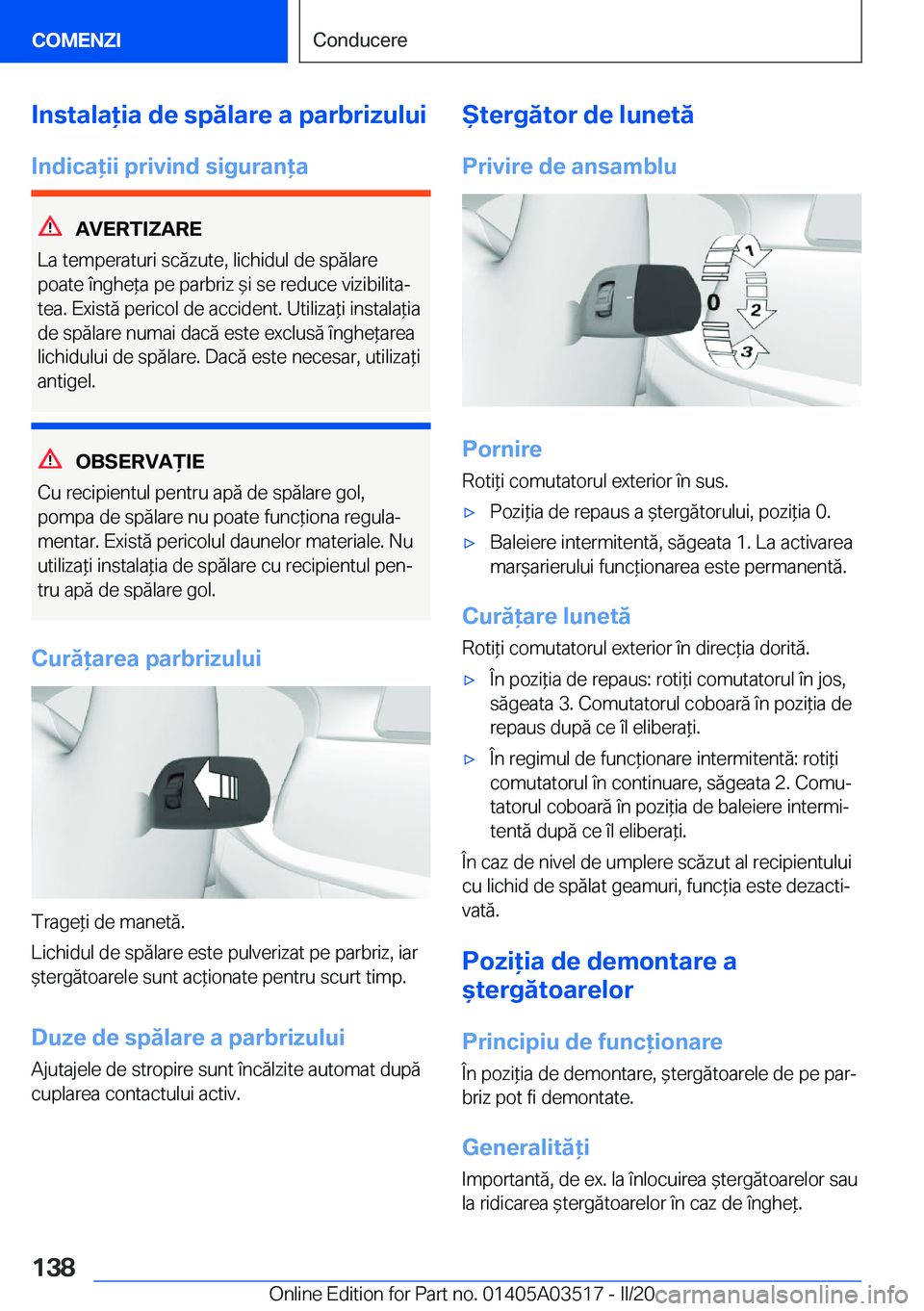 COMENZI

Conducere

Instalația de spălare a parbrizului

Indicații privind siguranța

AVERTIZARE

La temperaturi scăzute, lichidul de spălare poate îngheța pe parbriz și se reduce vizibilitatea. Există pericol de accident. Utilizați instalația de spălare numai dacă este exclusă înghețarea lichidului de spălare. Dacă este necesar, utilizați antigel.

OBSERVAȚIE

Cu recipientul pentru apă de spălare gol, pompa de spălare nu poate funcționa regulamentar. Există pericolul daunelor materiale. Nu utilizați instalația de spălare cu recipientul pentru apă de spălare gol.

Curățarea parbrizului

Trageți de manetă.

Lichidul de spălare este pulverizat pe parbriz, iar ștergătoarele sunt acționate pentru scurt timp.

Duze de spălare a parbrizului

Ajutajele de stropire sunt încălzite automat după cuplarea contactului activ.

Ștergător de lunetă

Privire de ansamblu

1

0

2

3

Pornire

Rotiți comutatorul exterior în sus.

▷ Poziția de repaus a ștergătorului, poziția 0.

▷ Baleiere intermitentă, săgeata 1. La activarea marșarierului funcționarea este permanentă.

Curățare lunetă

Rotiți comutatorul exterior în direcția dorită.

▷ În poziția de repaus: rotiți comutatorul în jos, săgeata 3. Comutatorul coboară în poziția de repaus după ce îl eliberați.

▷ În regimul de funcționare intermitentă: rotiți comutatorul în continuare, săgeata 2. Comutatorul coboară în poziția de baleiere intermitentă după ce îl eliberați.

În caz de nivel de umplere scăzut al recipientului cu lichid de spălat geamuri, funcția este dezactivată.

Poziția de demontare a ștergătoarelor

Principiu de funcționare

În poziția de demontare, ștergătoarele de pe parbriz pot fi demontate.

Generalități

Importantă, de ex. la înlocuirea ștergătoarelor sau la ridicarea ștergătoarelor în caz de îngheț.

138

Online Edition for Part no. 01405A03517 - II/20 carmanualsonline.info